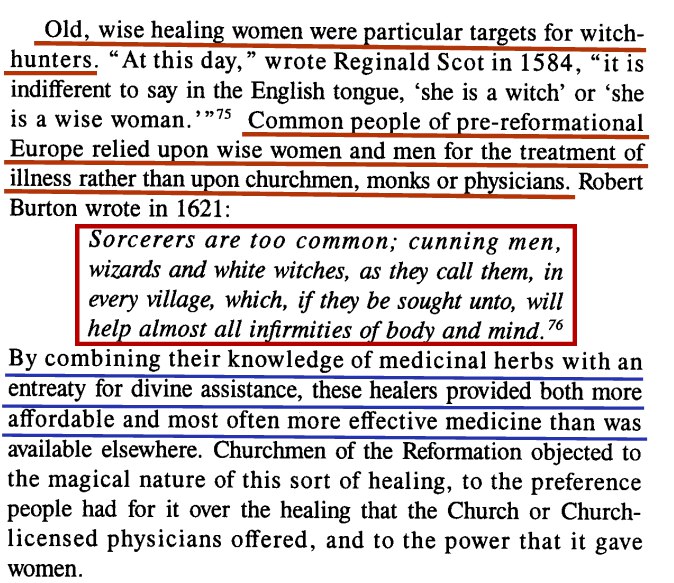 Old, wise healing women were particular targets for witch-hunters. "At this day," wrote Reginald Scot in 1584, "it is indifferent to say in the English tongue, 'she is a witch' or 'she is a wise woman.'"$^{75}$ Common people of pre-reformational Europe relied upon wise women and men for the treatment of illness rather than upon churchmen, monks or physicians. Robert Burton wrote in 1621:

Sorcerers are too common; cunning men, wizards and white witches, as they call them, in every village, which, if they be sought unto, will help almost all infirmities of body and mind.$^{76}$

By combining their knowledge of medicinal herbs with an entreaty for divine assistance, these healers provided both more affordable and most often more effective medicine than was available elsewhere. Churchmen of the Reformation objected to the magical nature of this sort of healing, to the preference people had for it over the healing that the Church or Church-licensed physicians offered, and to the power that it gave women.